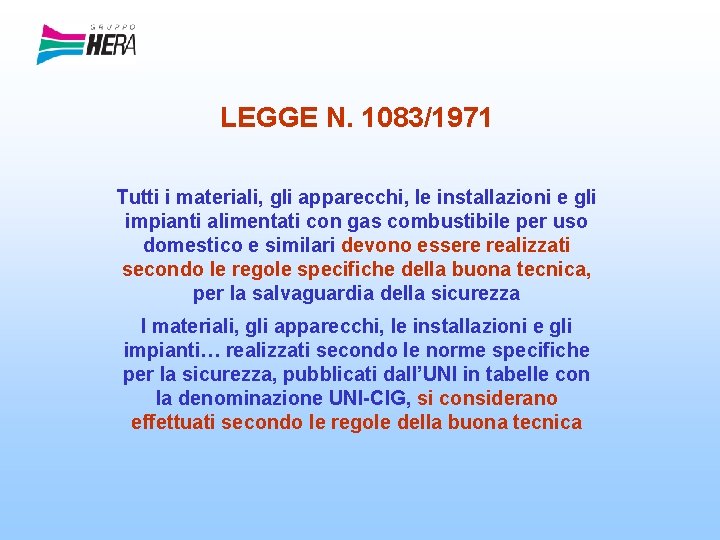 GRUPPO
HERA

LEGGE N. 1083/1971

Tutti i materiali, gli apparecchi, le installazioni e gli impianti alimentati con gas combustibile per uso domestico e similari devono essere realizzati secondo le regole specifiche della buona tecnica, per la salvaguardia della sicurezza

I materiali, gli apparecchi, le installazioni e gli impianti… realizzati secondo le norme specifiche per la sicurezza, pubblicati dall'UNI in tabelle con la denominazione UNI-CIG, si considerano effettuati secondo le regole della buona tecnica